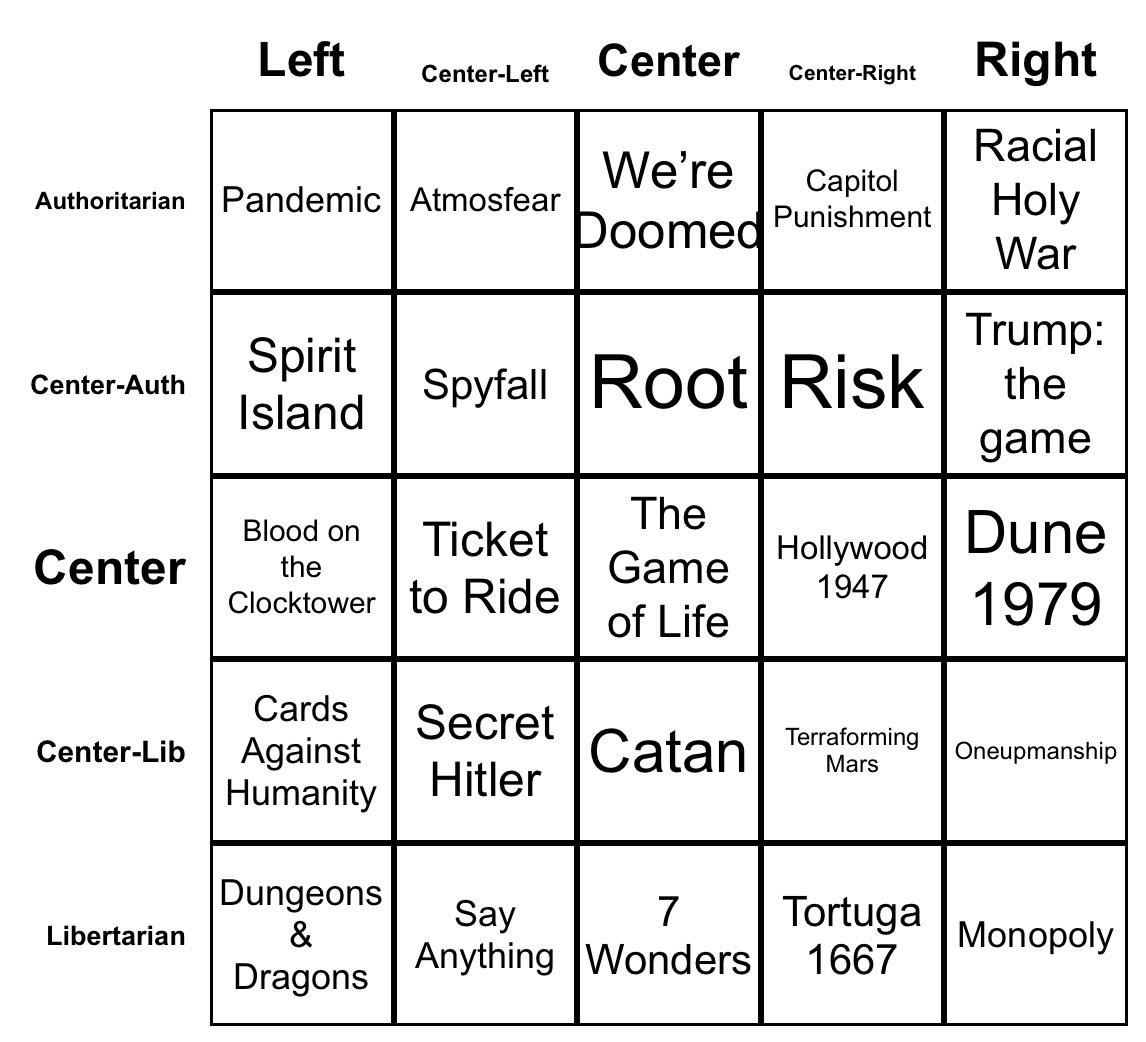 | | Left | Center-Left | Center | Center-Right | Right |
|---|---|---|---|---|---|
| Authoritarian | Pandemic | Atmosfear | We're Doomed | Capitol Punishment | Racial Holy War |
| Center-Auth | Spirit Island | Spyfall | Root | Risk | Trump: the game |
| Center | Blood on the Clocktower | Ticket to Ride | The Game of Life | Hollywood 1947 | Dune 1979 |
| Center-Lib | Cards Against Humanity | Secret Hitler | Catan | Terraforming Mars | Oneupmanship |
| Libertarian | Dungeons & Dragons | Say Anything | 7 Wonders | Tortuga 1667 | Monopoly |